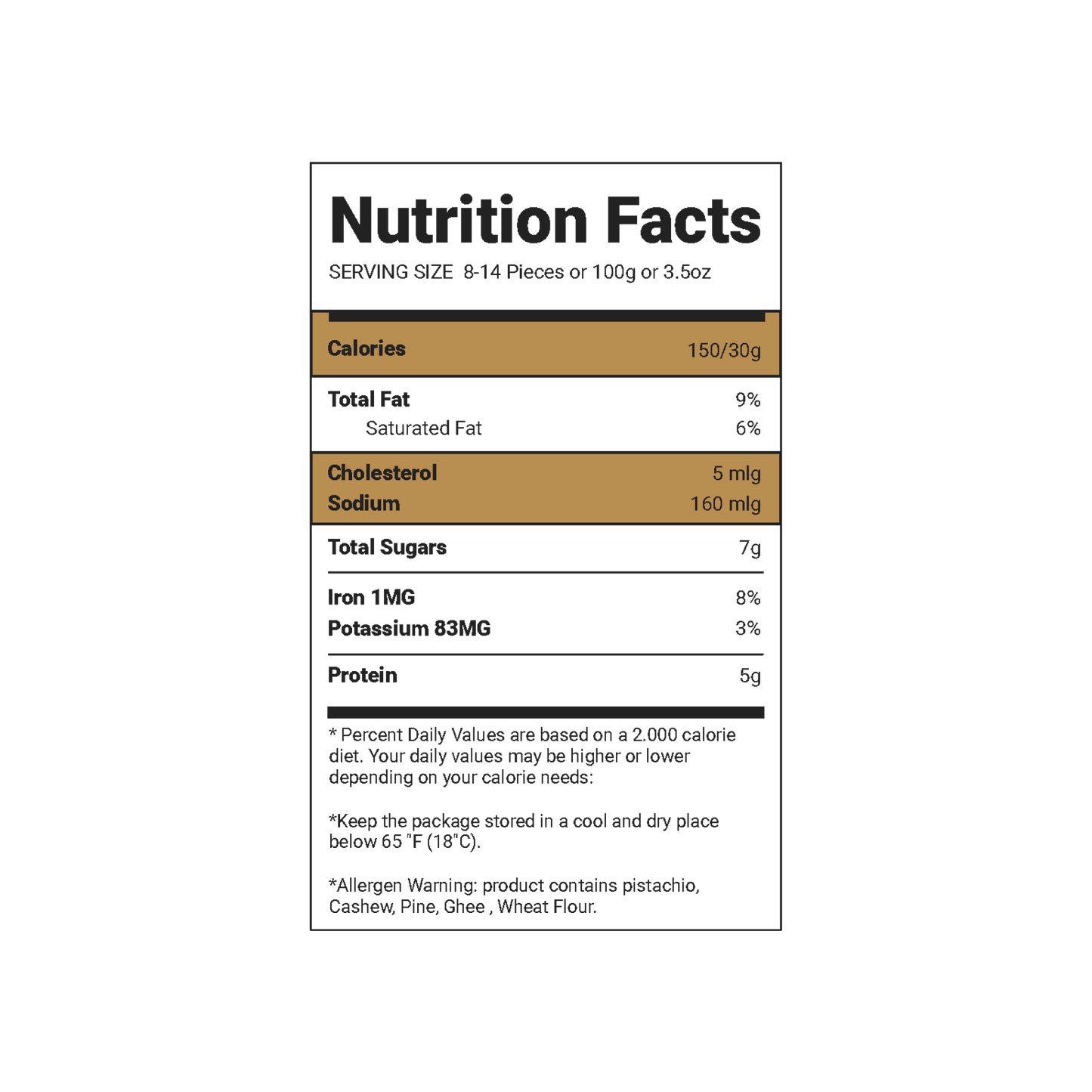 Nutrition Facts

SERVING SIZE 8-14 Pieces or 100g or 3.5oz

Calories 150/30g

Total Fat 9%
Saturated Fat 6%

Cholesterol 5 mlg
Sodium 160 mlg

Total Sugars 7g

Iron 1MG 8%
Potassium 83MG 3%

Protein 5g

* Percent Daily Values are based on a 2.000 calorie diet. Your daily values may be higher or lower depending on your calorie needs:

*Keep the package stored in a cool and dry place below 65 "F (18"C).

*Allergen Warning: product contains pistachio, Cashew, Pine, Ghee , Wheat Flour.